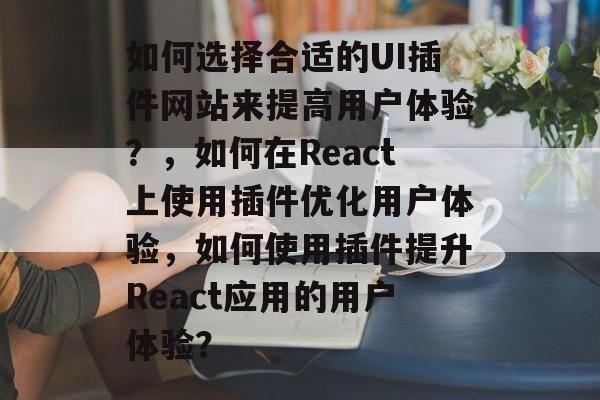 如何选择合适的UI插件网站来提高用户体验？，如何在React上使用插件优化用户体验，如何使用插件提升React应用的用户体验？